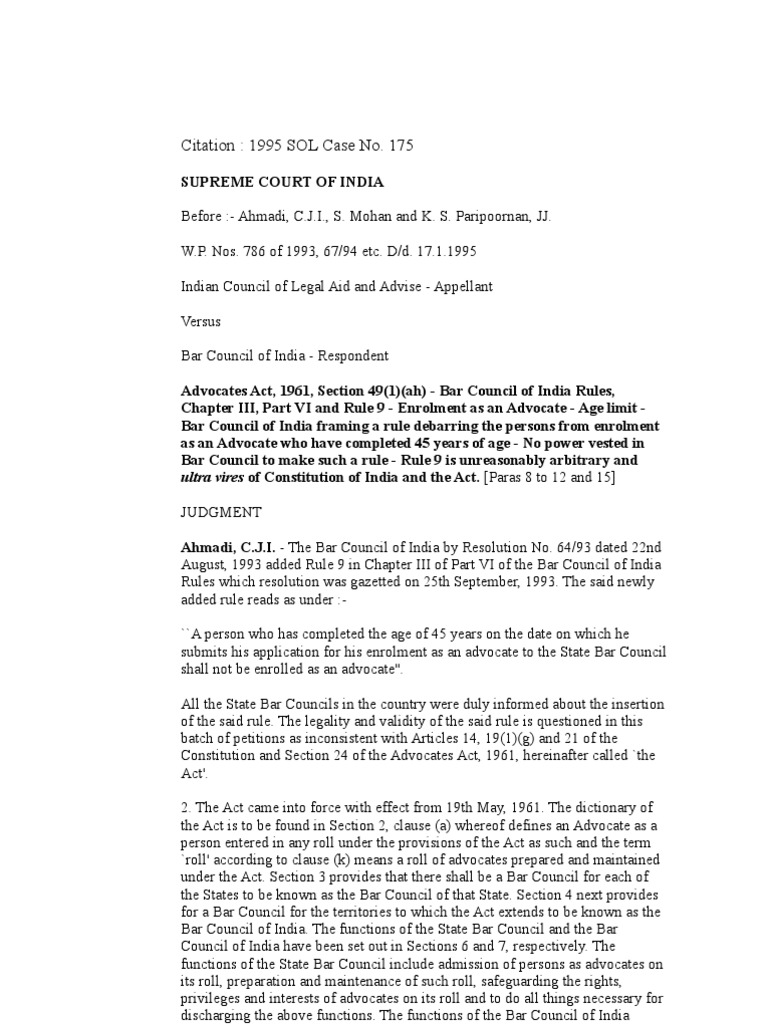 Citation : 1995 SOL Case No. 175

SUPREME COURT OF INDIA

Before :- Ahmadi, C.J.I., S. Mohan and K. S. Paripoornan, JJ.

W.P. Nos. 786 of 1993, 67/94 etc. D/d. 17.1.1995

Indian Council of Legal Aid and Advise - Appellant

Versus

Bar Council of India - Respondent

Advocates Act, 1961, Section 49(1)(ah) - Bar Council of India Rules, Chapter III, Part VI and Rule 9 - Enrolment as an Advocate - Age limit - Bar Council of India framing a rule debarring the persons from enrolment as an Advocate who have completed 45 years of age - No power vested in Bar Council to make such a rule - Rule 9 is unreasonably arbitrary and ultra vires of Constitution of India and the Act. [Paras 8 to 12 and 15]

JUDGMENT

Ahmadi, C.J.I. - The Bar Council of India by Resolution No. 64/93 dated 22nd August, 1993 added Rule 9 in Chapter III of Part VI of the Bar Council of India Rules which resolution was gazetted on 25th September, 1993. The said newly added rule reads as under :-

``A person who has completed the age of 45 years on the date on which he submits his application for his enrolment as an advocate to the State Bar Council shall not be enrolled as an advocate".

All the State Bar Councils in the country were duly informed about the insertion of the said rule. The legality and validity of the said rule is questioned in this batch of petitions as inconsistent with Articles 14, 19(1)(g) and 21 of the Constitution and Section 24 of the Advocates Act, 1961, hereinafter called `the Act'.

2. The Act came into force with effect from 19th May, 1961. The dictionary of the Act is to be found in Section 2, clause (a) whereof defines an Advocate as a person entered in any roll under the provisions of the Act as such and the term `roll' according to clause (k) means a roll of advocates prepared and maintained under the Act. Section 3 provides that there shall be a Bar Council for each of the States to be known as the Bar Council of that State. Section 4 next provides for a Bar Council for the territories to which the Act extends to be known as the Bar Council of India. The functions of the State Bar Council and the Bar Council of India have been set out in Sections 6 and 7, respectively. The functions of the State Bar Council include admission of persons as advocates on its roll, preparation and maintenance of such roll, safeguarding the rights, privileges and interests of advocates on its roll and to do all things necessary for discharging the above functions. The functions of the Bar Council of India